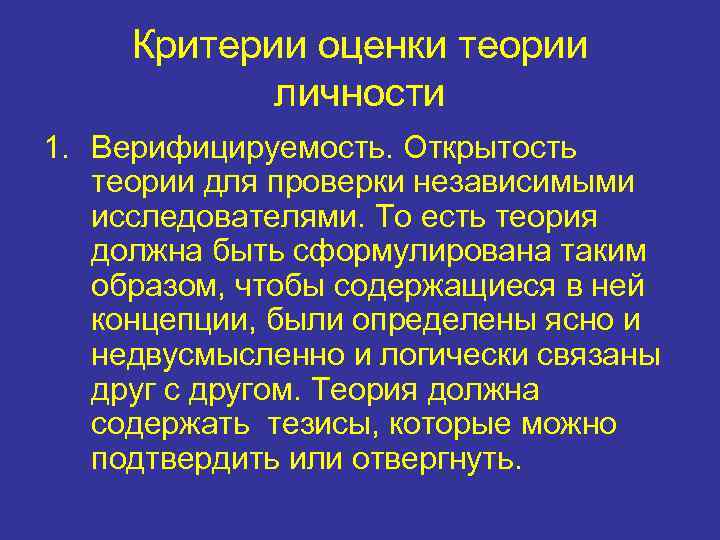 Критерии оценки теории личности

1. Верифицируемость. Открытость теории для проверки независимыми исследователями. То есть теория должна быть сформулирована таким образом, чтобы содержащиеся в ней концепции, были определены ясно и недвусмысленно и логически связаны друг с другом. Теория должна содержать  тезисы, которые можно подтвердить или отвергнуть.